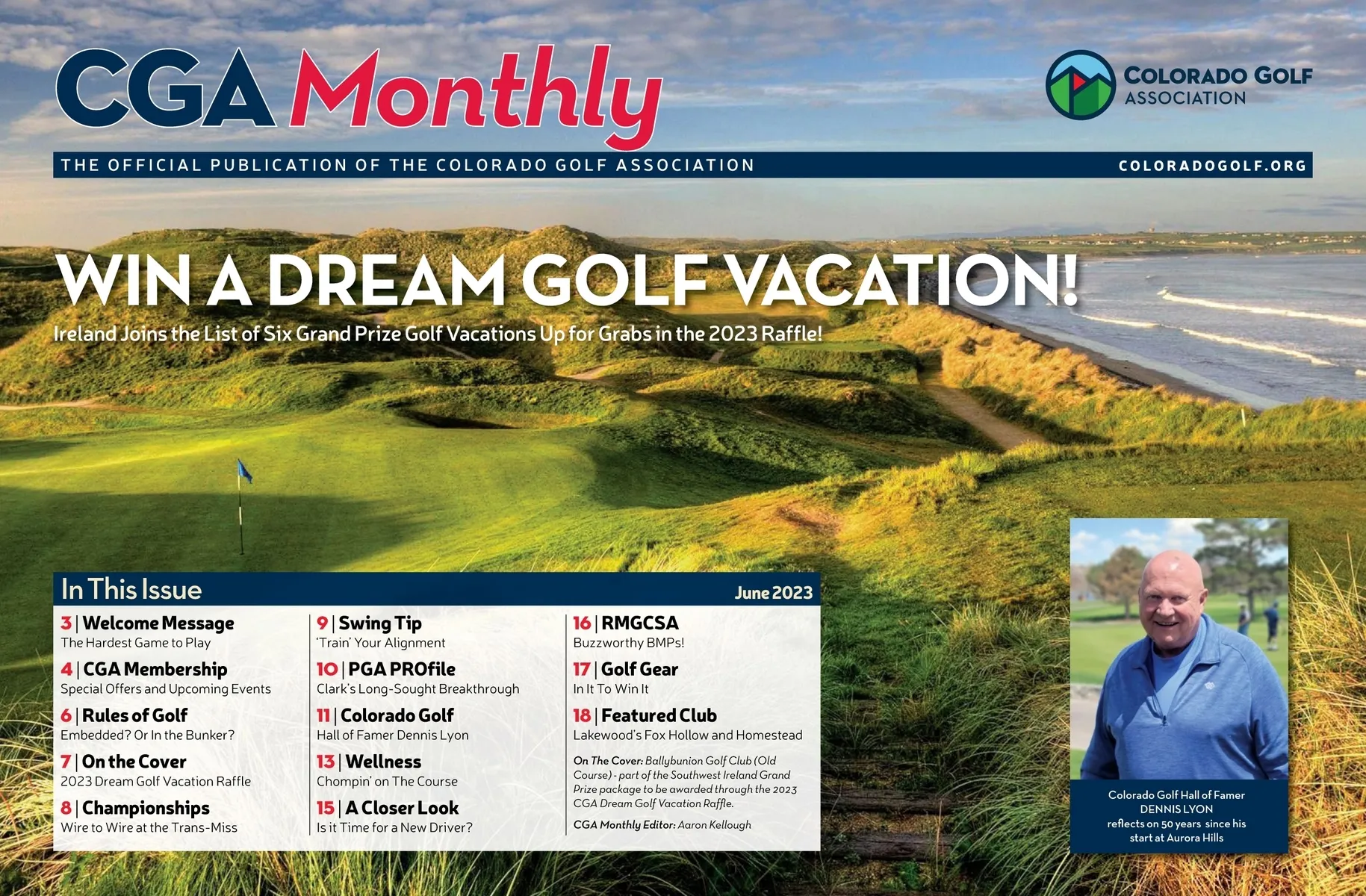 CGA Monthly

COLORADO GOLF ASSOCIATION

THE OFFICIAL PUBLICATION OF THE COLORADO GOLF ASSOCIATION

COLORADOGOLF.ORG

WIN A DREAM GOLF VACATION!

Ireland Joins the List of Six Grand Prize Golf Vacations Up for Grabs in the 2023 Raffle!

In This Issue

June 2023

3 | Welcome Message
The Hardest Game to Play

4 | CGA Membership
Special Offers and Upcoming Events

6 | Rules of Golf
Embedded? Or In the Bunker?

7 | On the Cover
2023 Dream Golf Vacation Raffle

8 | Championships
Wire to Wire at the Trans-Miss

9 | Swing Tip
'Train' Your Alignment

10 | PGA PROfile
Clark's Long-Sought Breakthrough

11 | Colorado Golf
Hall of Famer Dennis Lyon

13 | Wellness
Chompin' on The Course

15 | A Closer Look
Is it Time for a New Driver?

16 | RMGCSA
Buzzworthy BMPs!

17 | Golf Gear
In It To Win It

18 | Featured Club
Lakewood's Fox Hollow and Homestead

On The Cover: Ballybunion Golf Club (Old Course) - part of the Southwest Ireland Grand Prize package to be awarded through the 2023 CGA Dream Golf Vacation Raffle.

CGA Monthly Editor: Aaron Kellough

Colorado Golf Hall of Famer
DENNIS LYON
reflects on 50 years since his start at Aurora Hills